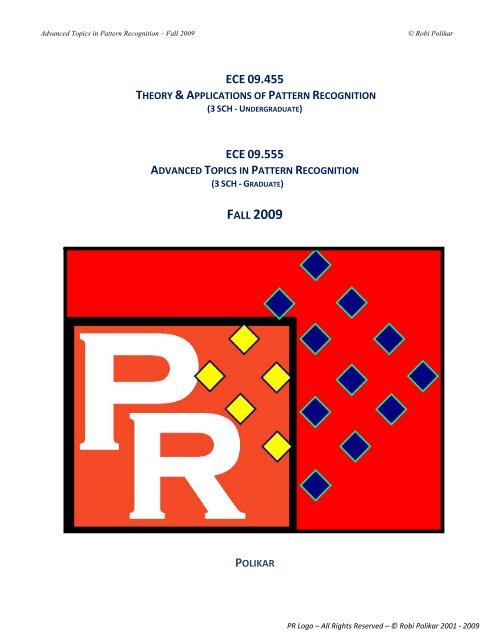 Advanced Topics in Pattern Recognition – Fall 2009

© Robi Polikar

ECE 09.455
THEORY & APPLICATIONS OF PATTERN RECOGNITION
(3 SCH - UNDERGRADUATE)

ECE 09.555
ADVANCED TOPICS IN PATTERN RECOGNITION
(3 SCH - GRADUATE)

FALL 2009

PR

POLIKAR

PR Logo – All Rights Reserved – © Robi Polikar 2001 - 2009